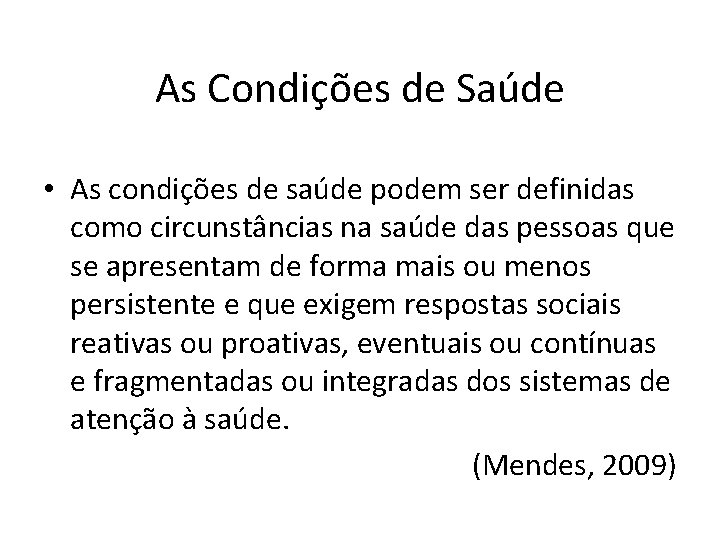 As Condições de Saúde

• As condições de saúde podem ser definidas como circunstâncias na saúde das pessoas que se apresentam de forma mais ou menos persistente e que exigem respostas sociais reativas ou proativas, eventuais ou contínuas e fragmentadas ou integradas dos sistemas de atenção à saúde.

(Mendes, 2009)